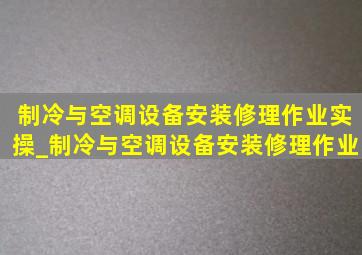 制冷与空调设备安装修理作业实操_制冷与空调设备安装修理作业